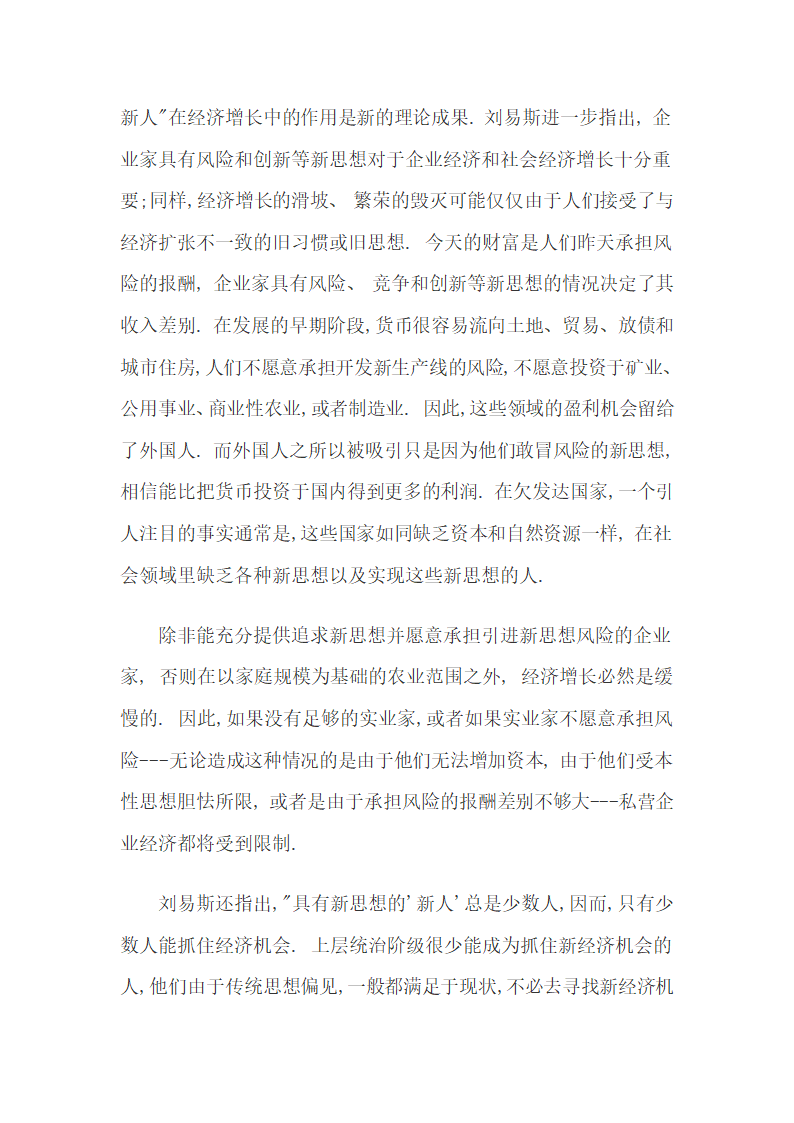 新人"在经济增长中的作用是新的理论成果. 刘易斯进一步指出, 企业家具有风险和创新等新思想对于企业经济和社会经济增长十分重要;同样,经济增长的滑坡、 繁荣的毁灭可能仅仅由于人们接受了与经济扩张不一致的旧习惯或旧思想. 今天的财富是人们昨天承担风险的报酬, 企业家具有风险、 竞争和创新等新思想的情况决定了其收入差别. 在发展的早期阶段,货币很容易流向土地、贸易、放债和城市住房,人们不愿意承担开发新生产线的风险,不愿意投资于矿业、公用事业、商业性农业,或者制造业. 因此,这些领域的盈利机会留给了外国人. 而外国人之所以被吸引只是因为他们敢冒风险的新思想,相信能比把货币投资于国内得到更多的利润. 在欠发达国家,一个引人注目的事实通常是,这些国家如同缺乏资本和自然资源一样, 在社会领域里缺乏各种新思想以及实现这些新思想的人.

除非能充分提供追求新思想并愿意承担引进新思想风险的企业家, 否则在以家庭规模为基础的农业范围之外, 经济增长必然是缓慢的. 因此,如果没有足够的实业家,或者如果实业家不愿意承担风险---无论造成这种情况的是由于他们无法增加资本, 由于他们受本性思想胆怯所限, 或者是由于承担风险的报酬差别不够大---私营企业经济都将受到限制.

刘易斯还指出,"具有新思想的'新人'总是少数人,因而,只有少数人能抓住经济机会. 上层统治阶级很少能成为抓住新经济机会的人,他们由于传统思想偏见,一般都满足于现状,不必去寻找新经济机